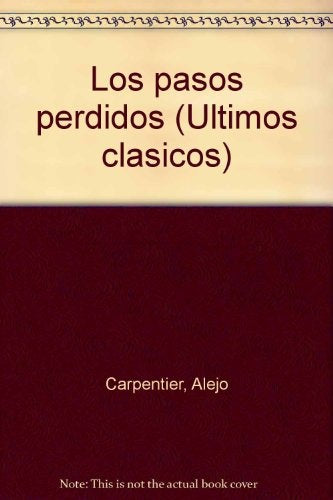 Los pasos perdidos (Ultimos clasicos)

Carpentier, Alejo

Note: This is not the actual book cover